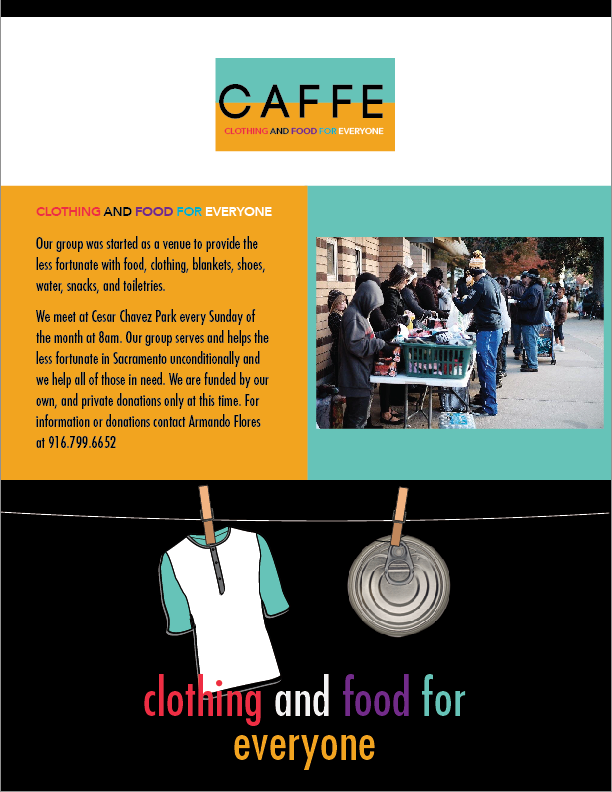 CAFFE
CLOTHING AND FOOD FOR EVERYONE

CLOTHING AND FOOD FOR EVERYONE

Our group was started as a venue to provide the less fortunate with food, clothing, blankets, shoes, water, snacks, and toiletries.

We meet at Cesar Chavez Park every Sunday of the month at 8am. Our group serves and helps the less fortunate in Sacramento unconditionally and we help all of those in need. We are funded by our own, and private donations only at this time. For information or donations contact Armando Flores at 916.799.6652

clothing and food for everyone